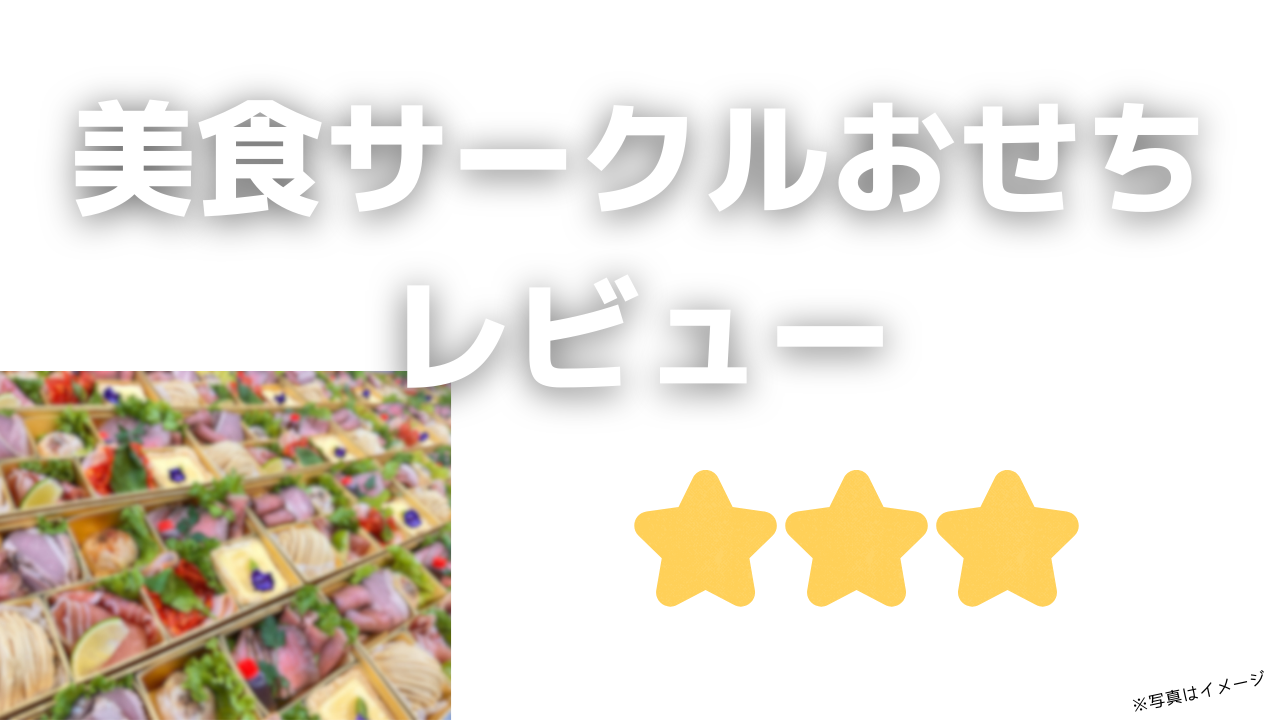 美食サークルおせち
レビュー

※写真はイメージ